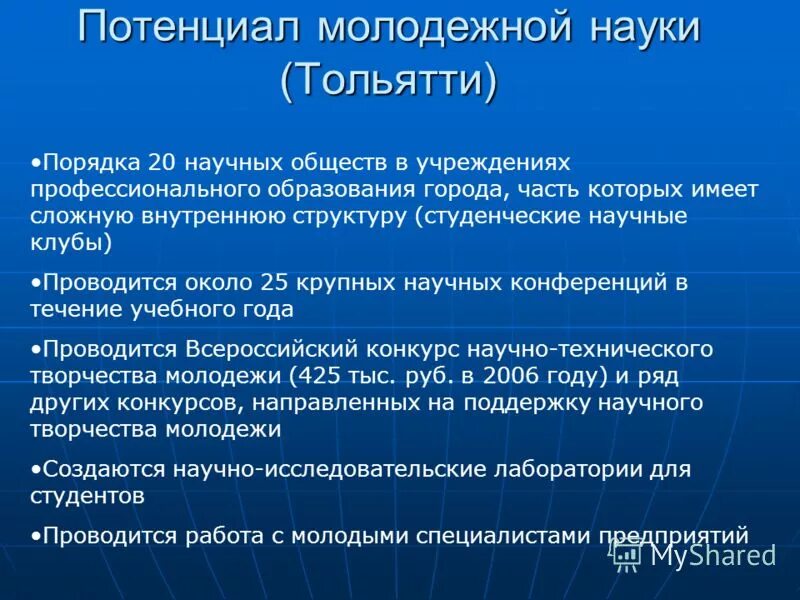 Потенциал молодежной науки (Тольятти)

•Порядка 20 научных обществ в учреждениях профессионального образования города, часть которых имеет сложную внутреннюю структуру (студенческие научные клубы)

•Проводится около 25 крупных научных конференций в течение учебного года

•Проводится Всероссийский конкурс научно-технического творчества молодежи (425 тыс. руб. в 2006 году) и ряд других конкурсов, направленных на поддержку научного творчества молодежи

•Создаются научно-исследовательские лаборатории для студентов

•Проводится работа с молодыми специалистами предприятий

MyShared